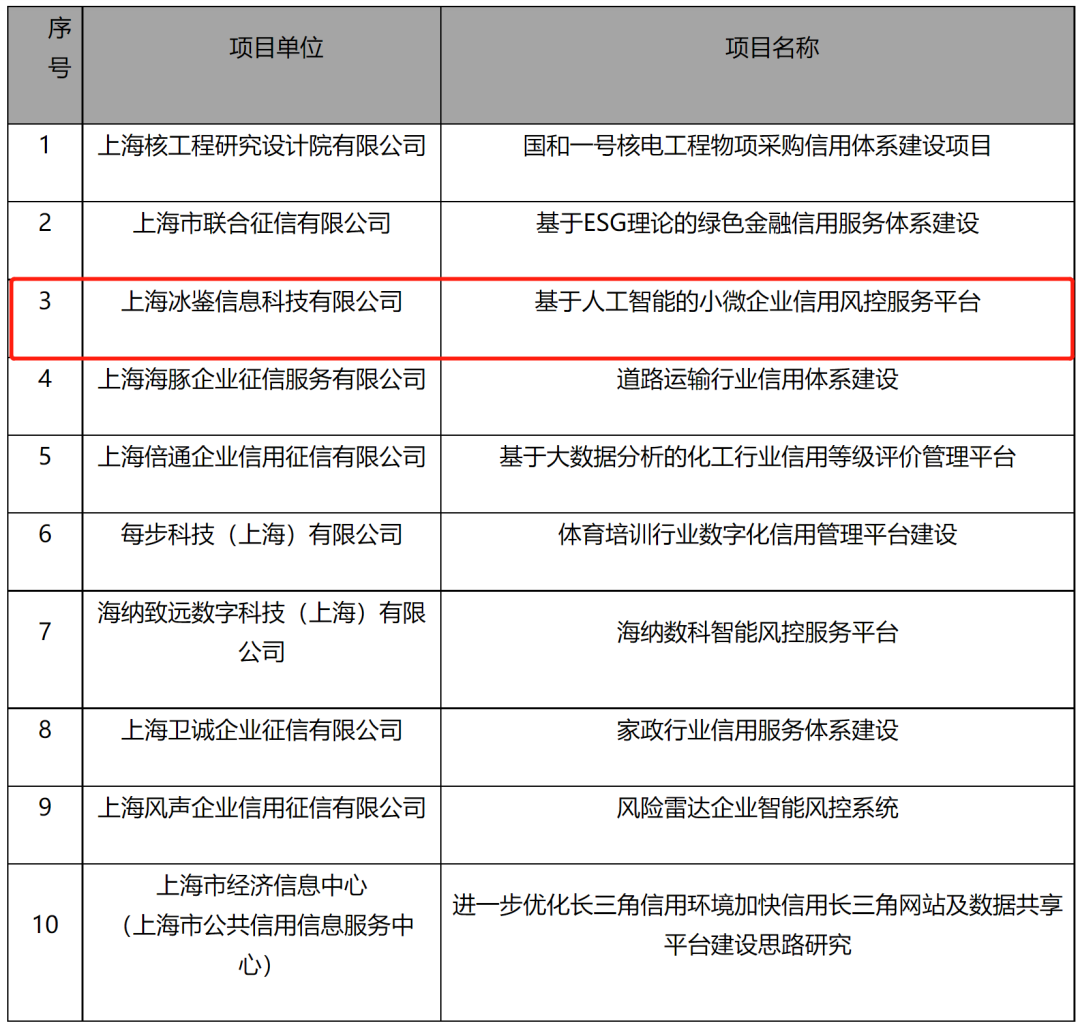 | 序号 | 项目单位 | 项目名称 |
|---|---|---|
| 1 | 上海核工程研究设计院有限公司 | 国和一号核电工程物项采购信用体系建设项目 |
| 2 | 上海市联合征信有限公司 | 基于ESG理论的绿色金融信用服务体系建设 |
| 3 | 上海冰鉴信息科技有限公司 | 基于人工智能的小微企业信用风控服务平台 |
| 4 | 上海海豚企业征信服务有限公司 | 道路运输行业信用体系建设 |
| 5 | 上海倍通企业信用征信有限公司 | 基于大数据分析的化工行业信用等级评价管理平台 |
| 6 | 每步科技（上海）有限公司 | 体育培训行业数字化信用管理平台建设 |
| 7 | 海纳致远数字科技（上海）有限公司 | 海纳数科智能风控服务平台 |
| 8 | 上海卫诚企业征信有限公司 | 家政行业信用服务体系建设 |
| 9 | 上海风声企业信用征信有限公司 | 风险雷达企业智能风控系统 |
| 10 | 上海市经济信息中心（上海市公共信用信息服务中心） | 进一步优化长三角信用环境加快信用长三角网站及数据共享平台建设思路研究 |